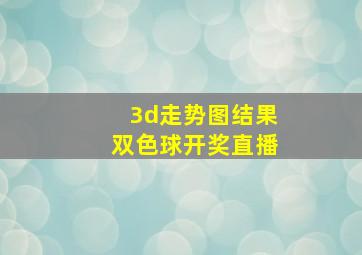 3d走势图结果
双色球开奖直播